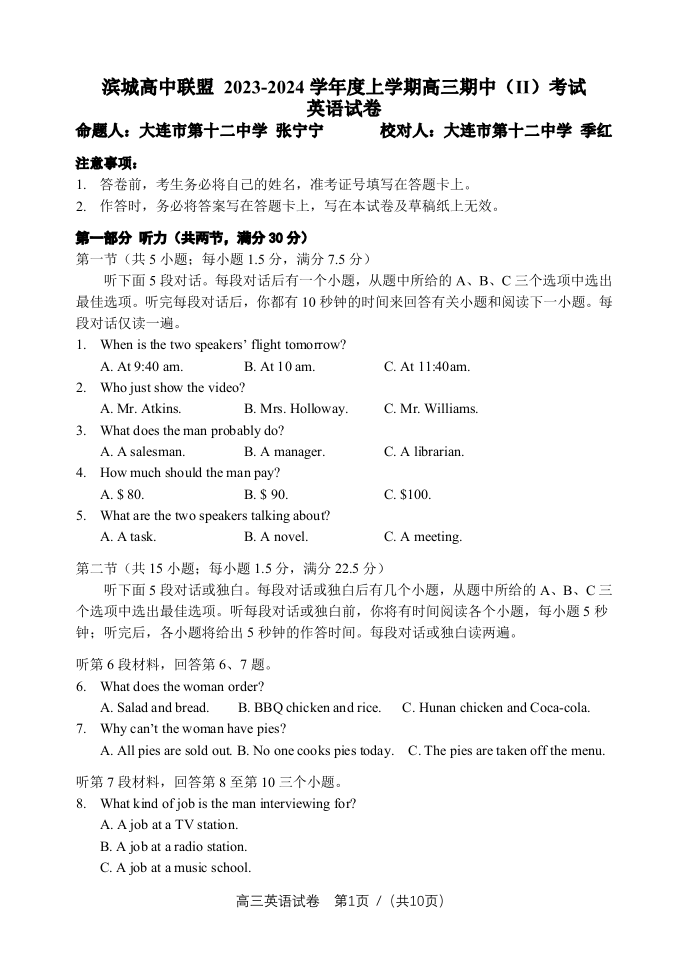 滨城高中联盟 2023-2024 学年度上学期高三期中（II）考试
英语试卷

命题人：大连市第十二中学 张宁宁　　校对人：大连市第十二中学 季红

注意事项：
1. 答卷前，考生务必将自己的姓名，准考证号填写在答题卡上。
2. 作答时，务必将答案写在答题卡上，写在本试卷及草稿纸上无效。

第一部分 听力（共两节，满分 30 分）
第一节（共 5 小题；每小题 1.5 分，满分 7.5 分）
听下面 5 段对话。每段对话后有一个小题，从题中所给的 A、B、C 三个选项中选出最佳选项。听完每段对话后，你都有 10 秒钟的时间来回答有关小题和阅读下一小题。每段对话仅读一遍。

1. When is the two speakers' flight tomorrow?
A. At 9:40 am.　B. At 10 am.　C. At 11:40am.
2. Who just show the video?
A. Mr. Atkins.　B. Mrs. Holloway.　C. Mr. Williams.
3. What does the man probably do?
A. A salesman.　B. A manager.　C. A librarian.
4. How much should the man pay?
A. $ 80.　B. $ 90.　C. $100.
5. What are the two speakers talking about?
A. A task.　B. A novel.　C. A meeting.

第二节（共 15 小题；每小题 1.5 分，满分 22.5 分）
听下面 5 段对话或独白。每段对话或独白后有几个小题，从题中所给的 A、B、C 三个选项中选出最佳选项。听每段对话或独白前，你将有时间阅读各个小题，每小题 5 秒钟；听完后，各小题将给出 5 秒钟的作答时间。每段对话或独白读两遍。

听第 6 段材料，回答第 6、7 题。
6. What does the woman order?
A. Salad and bread.　B. BBQ chicken and rice.　C. Hunan chicken and Coca-cola.
7. Why can't the woman have pies?
A. All pies are sold out. B. No one cooks pies today.　C. The pies are taken off the menu.

听第 7 段材料，回答第 8 至第 10 三个小题。
8. What kind of job is the man interviewing for?
A. A job at a TV station.
B. A job at a radio station.
C. A job at a music school.

高三英语试卷　第1页 /（共10页）